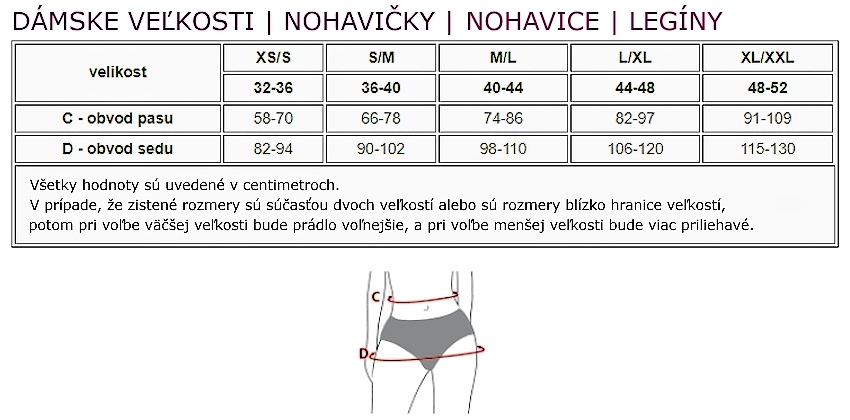 DÁMSKE VEĽKOSTI | NOHAVIČKY | NOHAVICE | LEGÍNY

| velikost | XS/S | S/M | M/L | L/XL | XL/XXL |
|---|---|---|---|---|---|
| | 32-36 | 36-40 | 40-44 | 44-48 | 48-52 |
| C - obvod pasu | 58-70 | 66-78 | 74-86 | 82-97 | 91-109 |
| D - obvod sedu | 82-94 | 90-102 | 98-110 | 106-120 | 115-130 |

Všetky hodnoty sú uvedené v centimetroch.
V prípade, že zistené rozmery sú súčasťou dvoch veľkostí alebo sú rozmery blízko hranice veľkostí, potom pri voľbe väčšej veľkosti bude prádlo voľnejšie, a pri voľbe menšej veľkosti bude viac priliehavé.

C

D